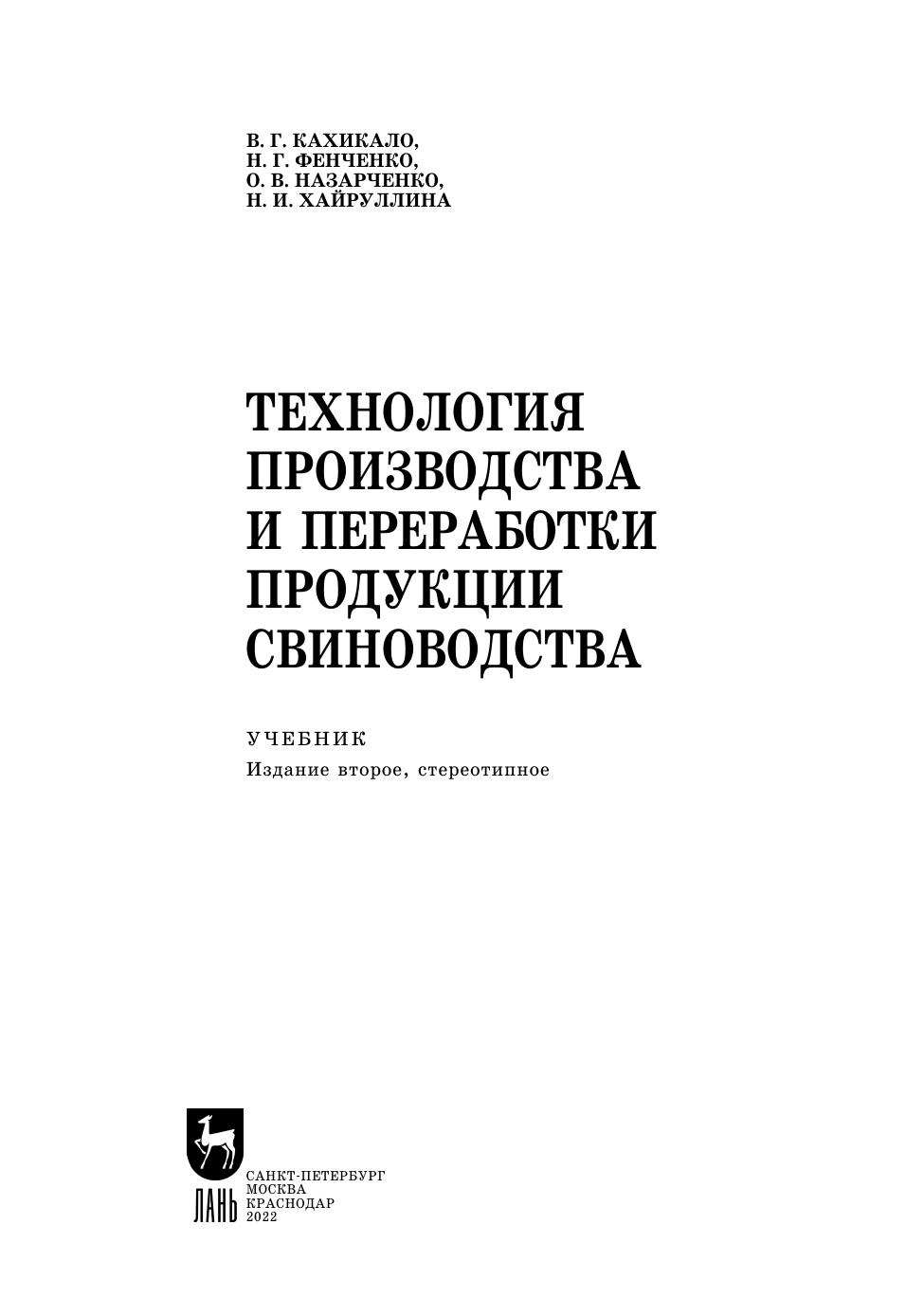 В. Г. КАХИКАЛО,
Н. Г. ФЕНЧЕНКО,
О. В. НАЗАРЧЕНКО,
Н. И. ХАЙРУЛЛИНА

ТЕХНОЛОГИЯ
ПРОИЗВОДСТВА
И ПЕРЕРАБОТКИ
ПРОДУКЦИИ
СВИНОВОДСТВА

УЧЕБНИК
Издание второе, стереотипное

ЛАНЬ

САНКТ-ПЕТЕРБУРГ
МОСКВА
КРАСНОДАР
2022